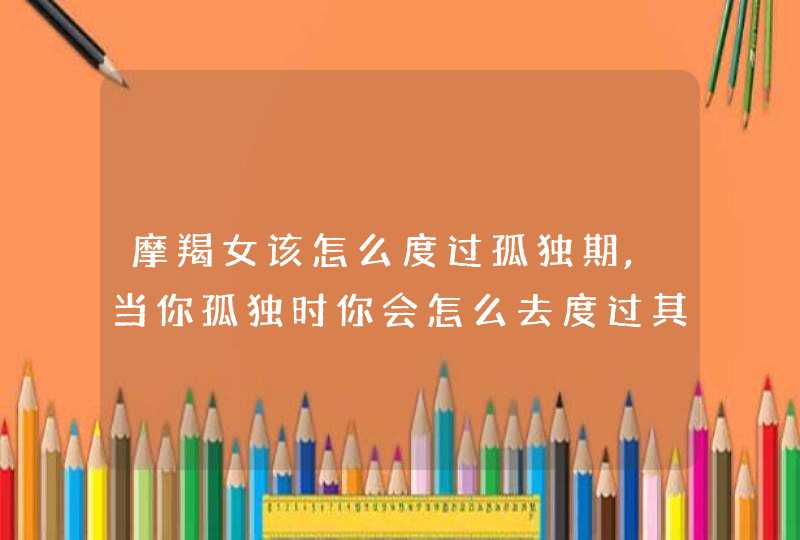 摩羯女该怎么度过孤独期,当你孤独时你会怎么去度过其